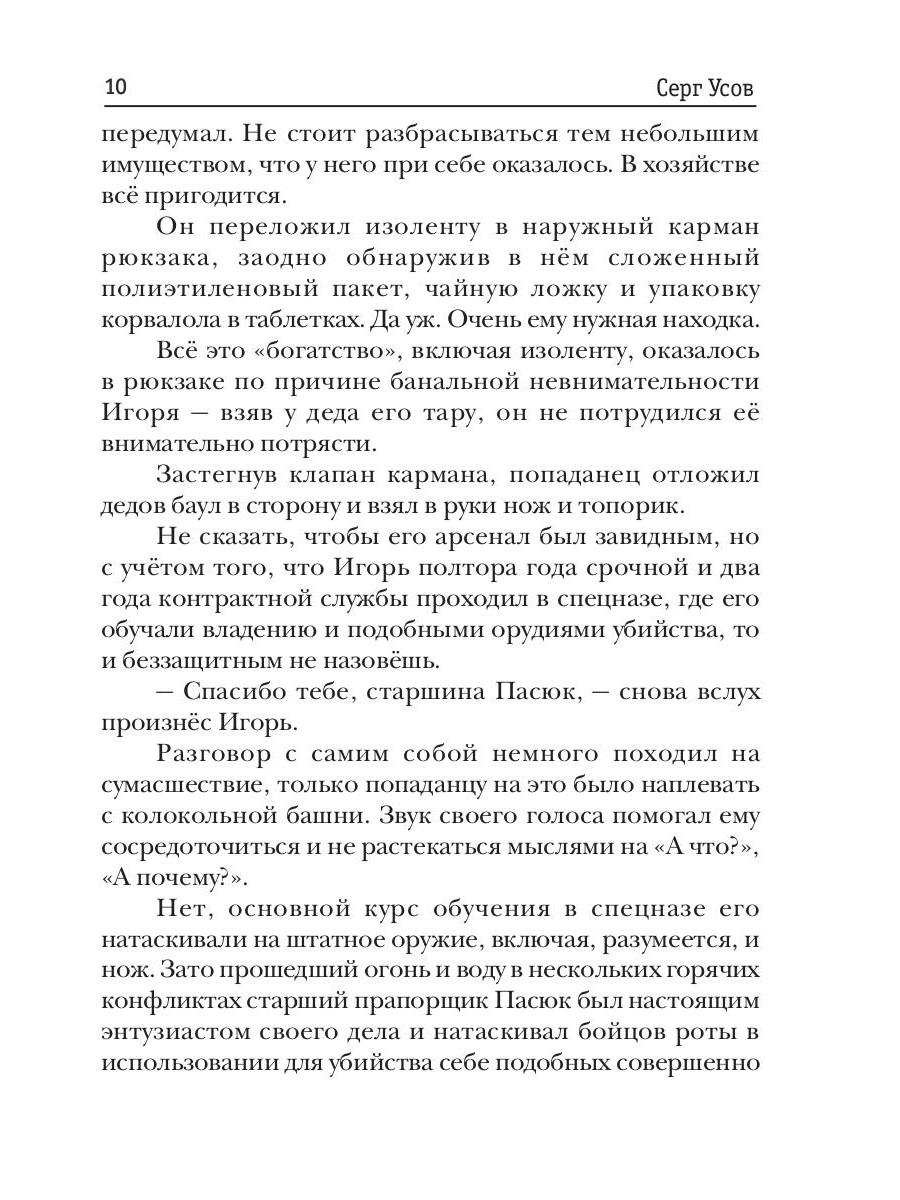 10 Серг Усов

передумал. Не стоит разбрасываться тем небольшим имуществом, что у него при себе оказалось. В хозяйстве всё пригодится.

Он переложил изоленту в наружный карман рюкзака, заодно обнаружив в нём сложенный полиэтиленовый пакет, чайную ложку и упаковку корвалола в таблетках. Да уж. Очень ему нужная находка.

Всё это «богатство», включая изоленту, оказалось в рюкзаке по причине банальной невнимательности Игоря — взяв у деда его тару, он не потрудился её внимательно потрясти.

Застегнув клапан кармана, попаданец отложил дедов баул в сторону и взял в руки нож и топорик.

Не сказать, чтобы его арсенал был завидным, но с учётом того, что Игорь полтора года срочной и два года контрактной службы проходил в спецназе, где его обучали владению и подобными орудиями убийства, то и беззащитным не назовёшь.

— Спасибо тебе, старшина Пасюк, — снова вслух произнёс Игорь.

Разговор с самим собой немного походил на сумасшествие, только попаданцу на это было наплевать с колокольной башни. Звук своего голоса помогал ему сосредоточиться и не растекаться мыслями на «А что?», «А почему?».

Нет, основной курс обучения в спецназе его натаскивали на штатное оружие, включая, разумеется, и нож. Зато прошедший огонь и воду в нескольких горячих конфликтах старший прапорщик Пасюк был настоящим энтузиастом своего дела и натаскивал бойцов роты в использовании для убийства себе подобных совершенно